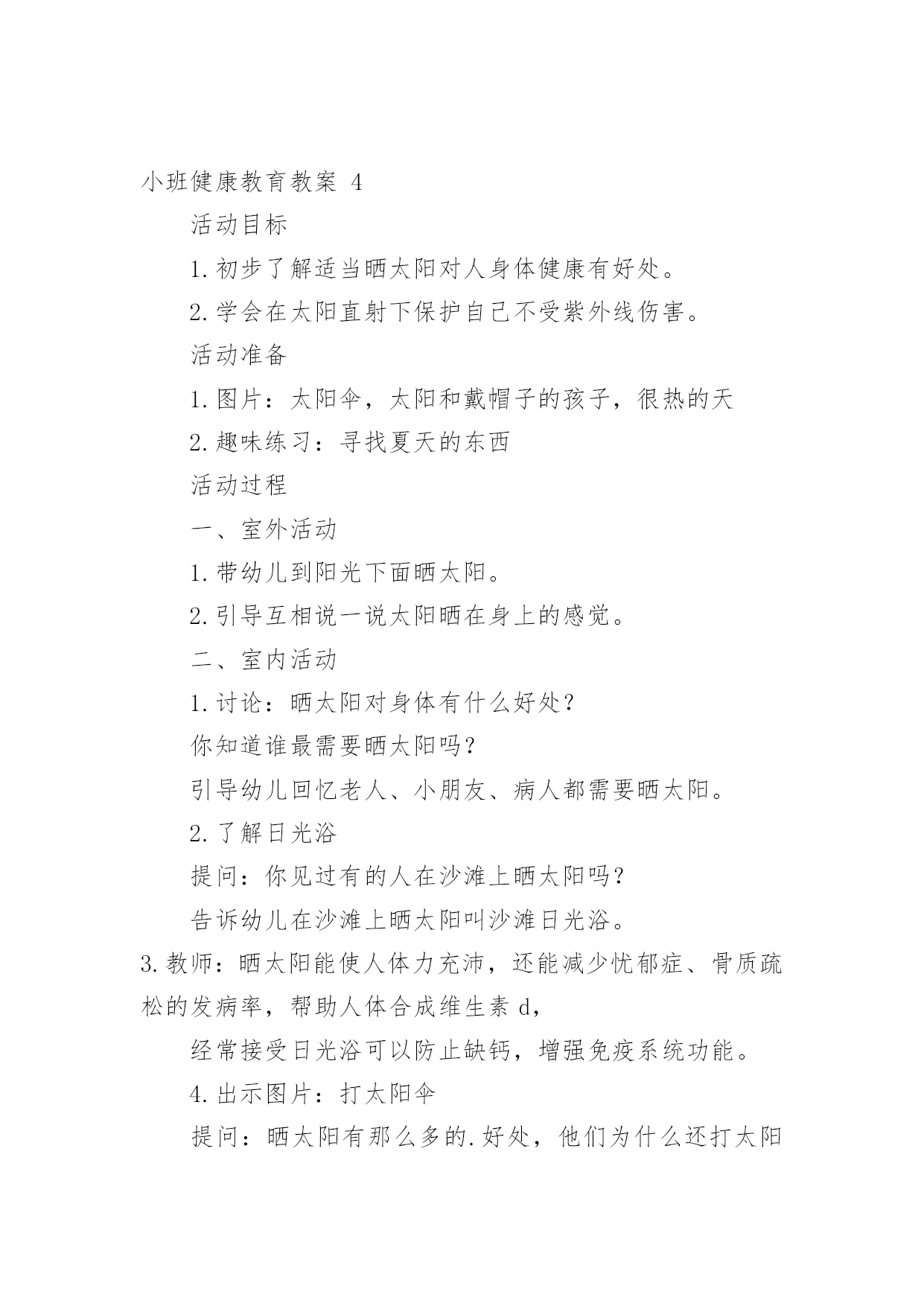 小班健康教育教案 4

活动目标

1.初步了解适当晒太阳对人身体健康有好处。

2.学会在太阳直射下保护自己不受紫外线伤害。

活动准备

1.图片：太阳伞，太阳和戴帽子的孩子，很热的天

2.趣味练习：寻找夏天的东西

活动过程

一、室外活动

1.带幼儿到阳光下面晒太阳。

2.引导互相说一说太阳晒在身上的感觉。

二、室内活动

1.讨论：晒太阳对身体有什么好处？

你知道谁最需要晒太阳吗？

引导幼儿回忆老人、小朋友、病人都需要晒太阳。

2.了解日光浴

提问：你见过有的人在沙滩上晒太阳吗？

告诉幼儿在沙滩上晒太阳叫沙滩日光浴。

3.教师：晒太阳能使人体力充沛，还能减少忧郁症、骨质疏松的发病率，帮助人体合成维生素 d，

经常接受日光浴可以防止缺钙，增强免疫系统功能。

4.出示图片：打太阳伞

提问：晒太阳有那么多的.好处，他们为什么还打太阳